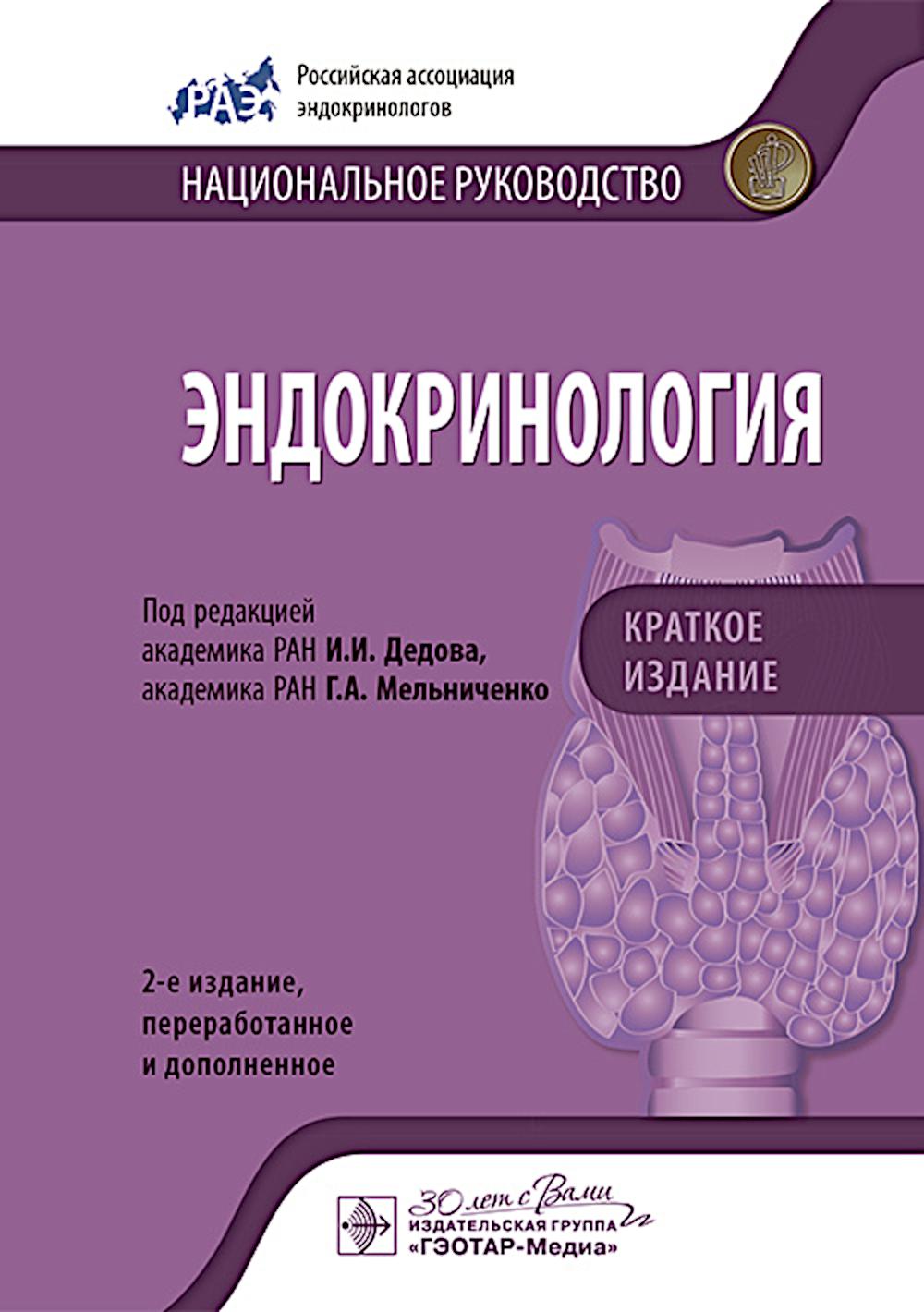 РАЭ
Российская ассоциация эндокринологов

НАЦИОНАЛЬНОЕ РУКОВОДСТВО

ЭНДОКРИНОЛОГИЯ

Под редакцией
академика РАН И.И. Дедова,
академика РАН Г.А. Мельниченко

КРАТКОЕ ИЗДАНИЕ

2-е издание,
переработанное
и дополненное

30 лет с Вами
ИЗДАТЕЛЬСКАЯ ГРУППА
«ГЭОТАР-Медиа»